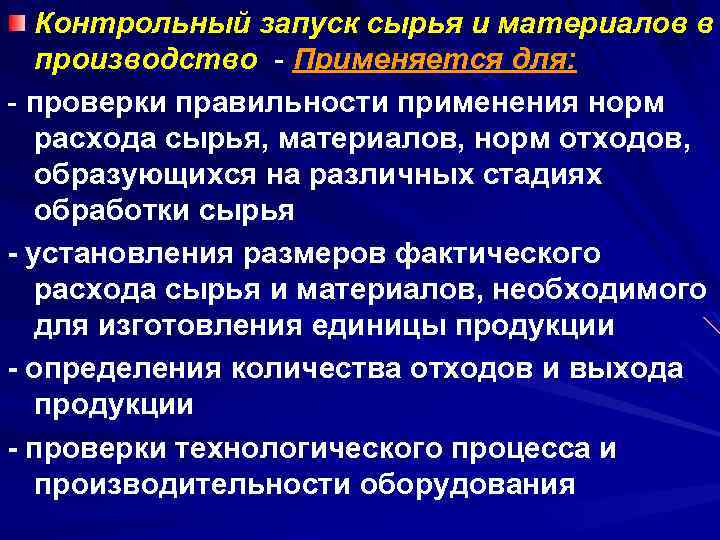 Контрольный запуск сырья и материалов в производство - Применяется для:

- проверки правильности применения норм расхода сырья, материалов, норм отходов, образующихся на различных стадиях обработки сырья

- установления размеров фактического расхода сырья и материалов, необходимого для изготовления единицы продукции

- определения количества отходов и выхода продукции

- проверки технологического процесса и производительности оборудования